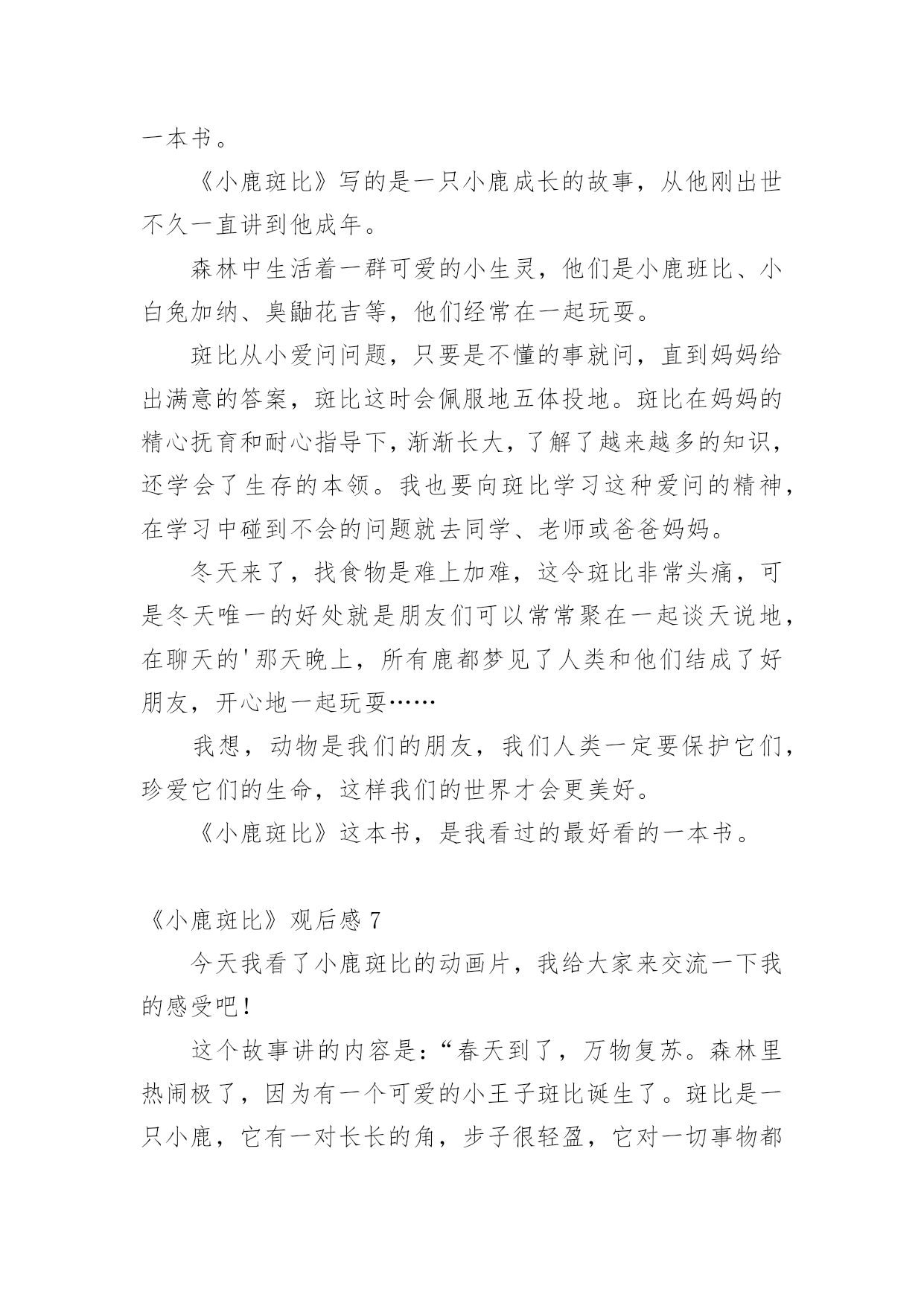 一本书。

《小鹿斑比》写的是一只小鹿成长的故事，从他刚出世不久一直讲到他成年。

森林中生活着一群可爱的小生灵，他们是小鹿班比、小白兔加纳、臭鼬花吉等，他们经常在一起玩耍。

斑比从小爱问问题，只要是不懂的事就问，直到妈妈给出满意的答案，斑比这时会佩服地五体投地。斑比在妈妈的精心抚育和耐心指导下，渐渐长大，了解了越来越多的知识，还学会了生存的本领。我也要向斑比学习这种爱问的精神，在学习中碰到不会的问题就去同学、老师或爸爸妈妈。

冬天来了，找食物是难上加难，这令斑比非常头痛，可是冬天唯一的好处就是朋友们可以常常聚在一起谈天说地，在聊天的'那天晚上，所有鹿都梦见了人类和他们结成了好朋友，开心地一起玩耍……

我想，动物是我们的朋友，我们人类一定要保护它们，珍爱它们的生命，这样我们的世界才会更美好。

《小鹿斑比》这本书，是我看过的最好看的一本书。

《小鹿斑比》观后感 7

今天我看了小鹿斑比的动画片，我给大家来交流一下我的感受吧！

这个故事讲的内容是：“春天到了，万物复苏。森林里热闹极了，因为有一个可爱的小王子斑比诞生了。斑比是一只小鹿，它有一对长长的角，步子很轻盈，它对一切事物都